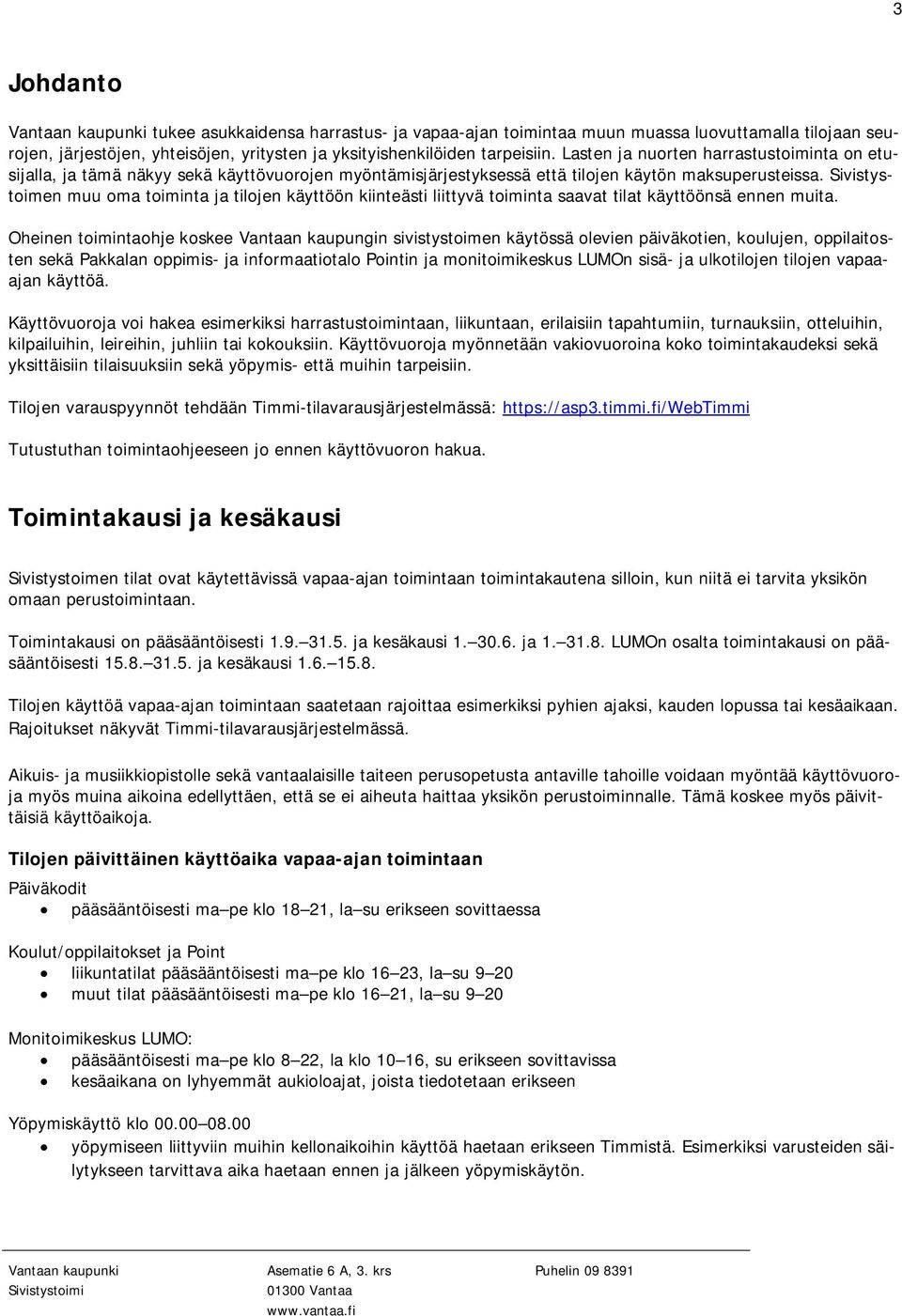 3

Johdanto

Vantaan kaupunki tukee asukkaidensa harrastus- ja vapaa-ajan toimintaa muun muassa luovuttamalla tilojaan seurojen, järjestöjen, yhteisöjen, yritysten ja yksityishenkilöiden tarpeisiin. Lasten ja nuorten harrastustoiminta on etusijalla, ja tämä näkyy sekä käyttövuorojen myöntämisjärjestyksessä että tilojen käytön maksuperusteissa. Sivistystoimen muu oma toiminta ja tilojen käyttöön kiinteästi liittyvä toiminta saavat tilat käyttöönsä ennen muita.

Oheinen toimintaohje koskee Vantaan kaupungin sivistystoimen käytössä olevien päiväkotien, koulujen, oppilaitosten sekä Pakkalan oppimis- ja informaatiotalo Pointin ja monitoimikeskus LUMOn sisä- ja ulkotilojen tilojen vapaa-ajan käyttöä.

Käyttövuoroja voi hakea esimerkiksi harrastustoimintaan, liikuntaan, erilaisiin tapahtumiin, turnauksiin, otteluihin, kilpailuihin, leireihin, juhliin tai kokouksiin. Käyttövuoroja myönnetään vakiovuoroina koko toimintakaudeksi sekä yksittäisiin tilaisuuksiin sekä yöpymis- että muihin tarpeisiin.

Tilojen varauspyynnöt tehdään Timmi-tilavarausjärjestelmässä: https://asp3.timmi.fi/WebTimmi

Tutustuthan toimintaohjeeseen jo ennen käyttövuoron hakua.

Toimintakausi ja kesäkausi

Sivistystoimen tilat ovat käytettävissä vapaa-ajan toimintaan toimintakautena silloin, kun niitä ei tarvita yksikön omaan perustoimintaan.

Toimintakausi on pääsääntöisesti 1.9.—31.5. ja kesäkausi 1.—30.6. ja 1.—31.8. LUMOn osalta toimintakausi on pääsääntöisesti 15.8.—31.5. ja kesäkausi 1.6.—15.8.

Tilojen käyttöä vapaa-ajan toimintaan saatetaan rajoittaa esimerkiksi pyhien ajaksi, kauden lopussa tai kesäaikaan. Rajoitukset näkyvät Timmi-tilavarausjärjestelmässä.

Aikuis- ja musiikkiopistolle sekä vantaalaisille taiteen perusopetusta antaville tahoille voidaan myöntää käyttövuoroja myös muina aikoina edellyttäen, että se ei aiheuta haittaa yksikön perustoiminnalle. Tämä koskee myös päivittäisiä käyttöaikoja.

Tilojen päivittäinen käyttöaika vapaa-ajan toimintaan

Päiväkodit
• pääsääntöisesti ma—pe klo 18—21, la—su erikseen sovittaessa

Koulut/oppilaitokset ja Point
• liikuntatilat pääsääntöisesti ma—pe klo 16—23, la—su 9—20
• muut tilat pääsääntöisesti ma—pe klo 16—21, la—su 9—20

Monitoimikeskus LUMO:
• pääsääntöisesti ma—pe klo 8—22, la klo 10—16, su erikseen sovittavissa
• kesäaikana on lyhyemmät aukioloajat, joista tiedotetaan erikseen

Yöpymiskäyttö klo 00.00—08.00
• yöpymiseen liittyviin muihin kellonaikoihin käyttöä haetaan erikseen Timmistä. Esimerkiksi varusteiden säilytykseen tarvittava aika haetaan ennen ja jälkeen yöpymiskäytön.

Vantaan kaupunki
Sivistystoimi

Asematie 6 A, 3. krs
01300 Vantaa
www.vantaa.fi

Puhelin 09 8391